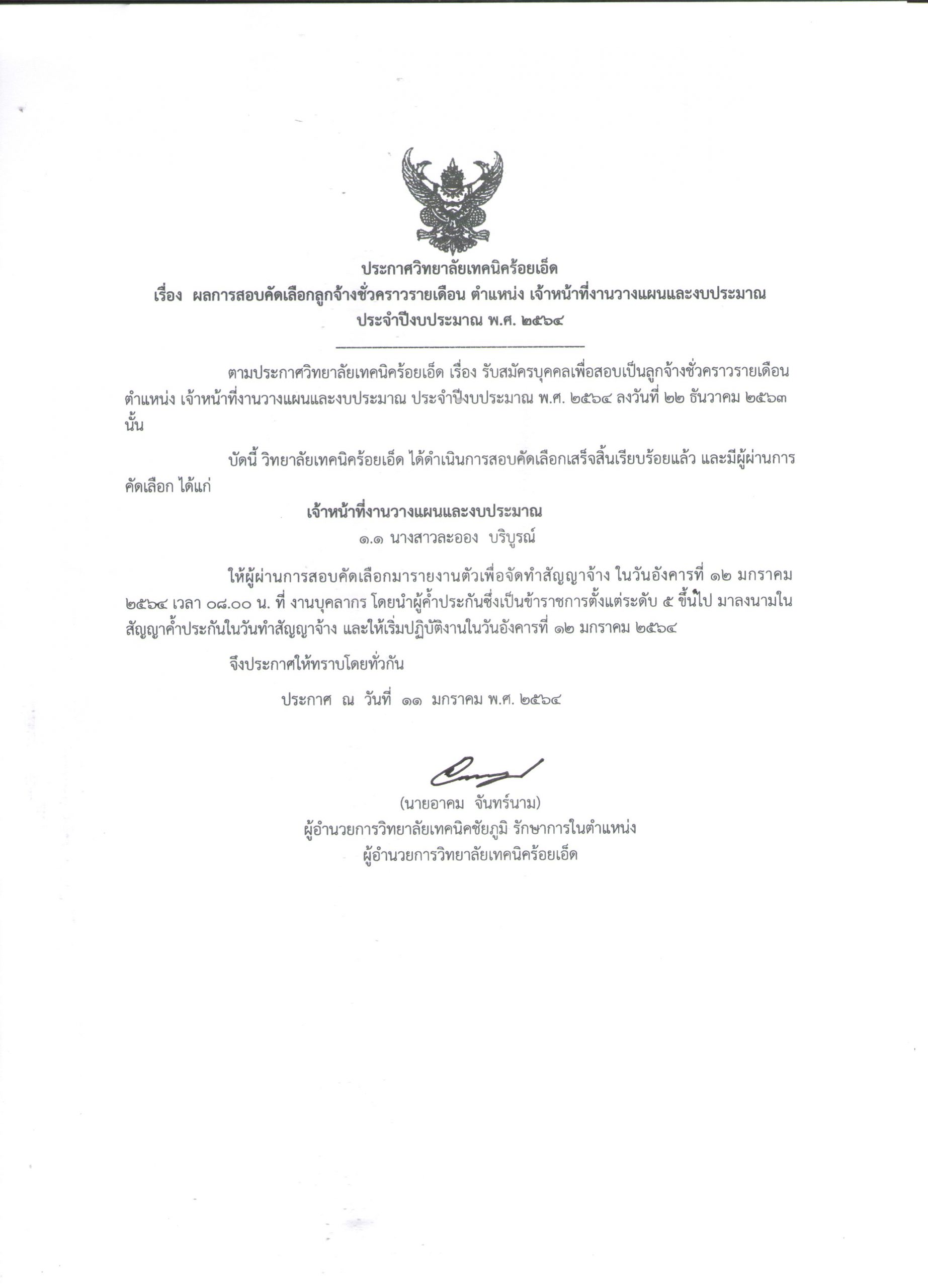 ประกาศวิทยาลัยเทคนิคร้อยเอ็ด
เรื่อง ผลการสอบคัดเลือกลูกจ้างชั่วคราวรายเดือน ตำแหน่ง เจ้าหน้าที่งานวางแผนและงบประมาณ
ประจำปีงบประมาณ พ.ศ. ๒๕๖๔

ตามประกาศวิทยาลัยเทคนิคร้อยเอ็ด เรื่อง รับสมัครบุคคลเพื่อสอบเป็นลูกจ้างชั่วคราวรายเดือน ตำแหน่ง เจ้าหน้าที่งานวางแผนและงบประมาณ ประจำปีงบประมาณ พ.ศ. ๒๕๖๔ ลงวันที่ ๒๒ ธันวาคม ๒๕๖๓ นั้น

บัดนี้ วิทยาลัยเทคนิคร้อยเอ็ด ได้ดำเนินการสอบคัดเลือกเสร็จสิ้นเรียบร้อยแล้ว และมีผู้ผ่านการคัดเลือก ได้แก่

เจ้าหน้าที่งานวางแผนและงบประมาณ
๑.๑ นางสาวละออง บริบูรณ์

ให้ผู้ผ่านการสอบคัดเลือกมารายงานตัวเพื่อจัดทำสัญญาจ้าง ในวันอังคารที่ ๑๒ มกราคม ๒๕๖๔ เวลา ๐๘.๐๐ น. ที่ งานบุคลากร โดยนำผู้ค้ำประกันซึ่งเป็นข้าราชการตั้งแต่ระดับ ๕ ขึ้นไป มาลงนามในสัญญาค้ำประกันในวันทำสัญญาจ้าง และให้เริ่มปฏิบัติงานในวันอังคารที่ ๑๒ มกราคม ๒๕๖๔

จึงประกาศให้ทราบโดยทั่วกัน

ประกาศ ณ วันที่ ๑๑ มกราคม พ.ศ. ๒๕๖๔

(นายอาคม จันทร์นาม)
ผู้อำนวยการวิทยาลัยเทคนิคชัยภูมิ รักษาการในตำแหน่ง
ผู้อำนวยการวิทยาลัยเทคนิคร้อยเอ็ด